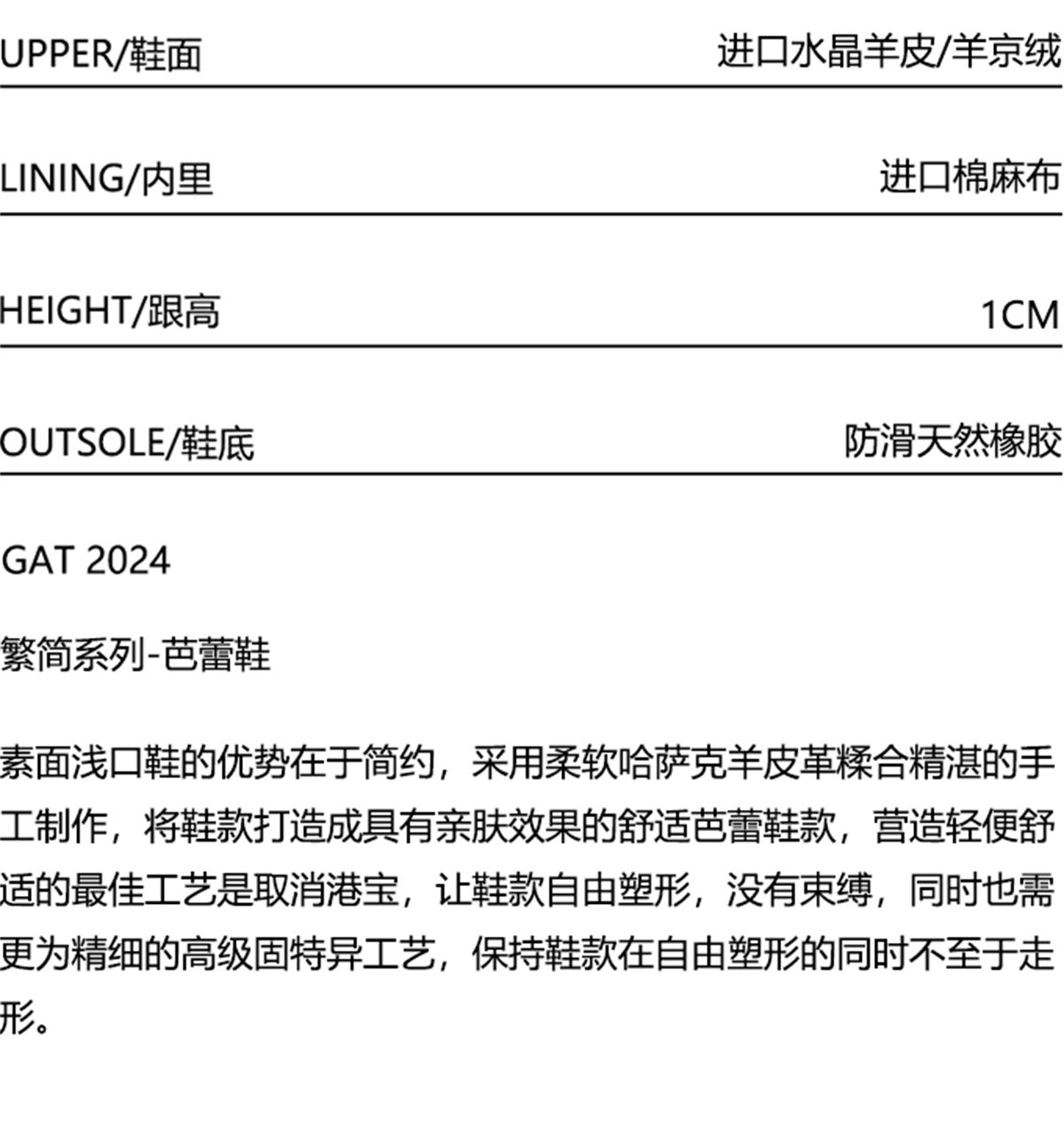 UPPER/鞋面 进口水晶羊皮/羊京绒

LINING/内里 进口棉麻布

HEIGHT/跟高 1CM

OUTSOLE/鞋底 防滑天然橡胶

GAT 2024

繁简系列-芭蕾鞋

素面浅口鞋的优势在于简约，采用柔软哈萨克羊皮革糅合精湛的手工制作，将鞋款打造成具有亲肤效果的舒适芭蕾鞋款，营造轻便舒适的最佳工艺是取消港宝，让鞋款自由塑形，没有束缚，同时也需更为精细的高级固特异工艺，保持鞋款在自由塑形的同时不至于走形。